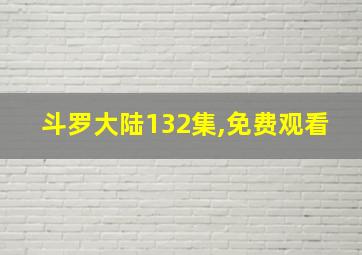 斗罗大陆132集,免费观看